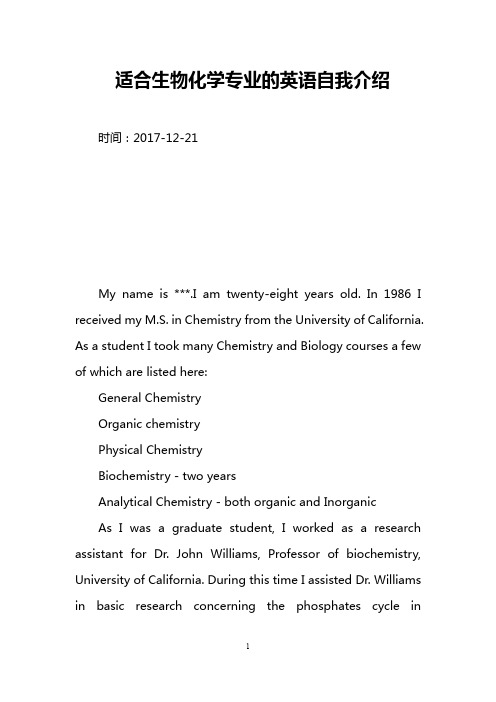 适合生物化学专业的英语自我介绍

时间：2017-12-21

My name is ***.I am twenty-eight years old. In 1986 I received my M.S. in Chemistry from the University of California. As a student I took many Chemistry and Biology courses a few of which are listed here:

General Chemistry

Organic chemistry

Physical Chemistry

Biochemistry - two years

Analytical Chemistry - both organic and Inorganic

As I was a graduate student, I worked as a research assistant for Dr. John Williams, Professor of biochemistry, University of California. During this time I assisted Dr. Williams in basic research concerning the phosphates cycle in

1